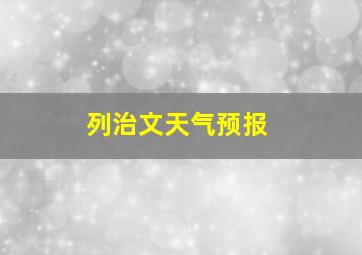 列治文天气预报